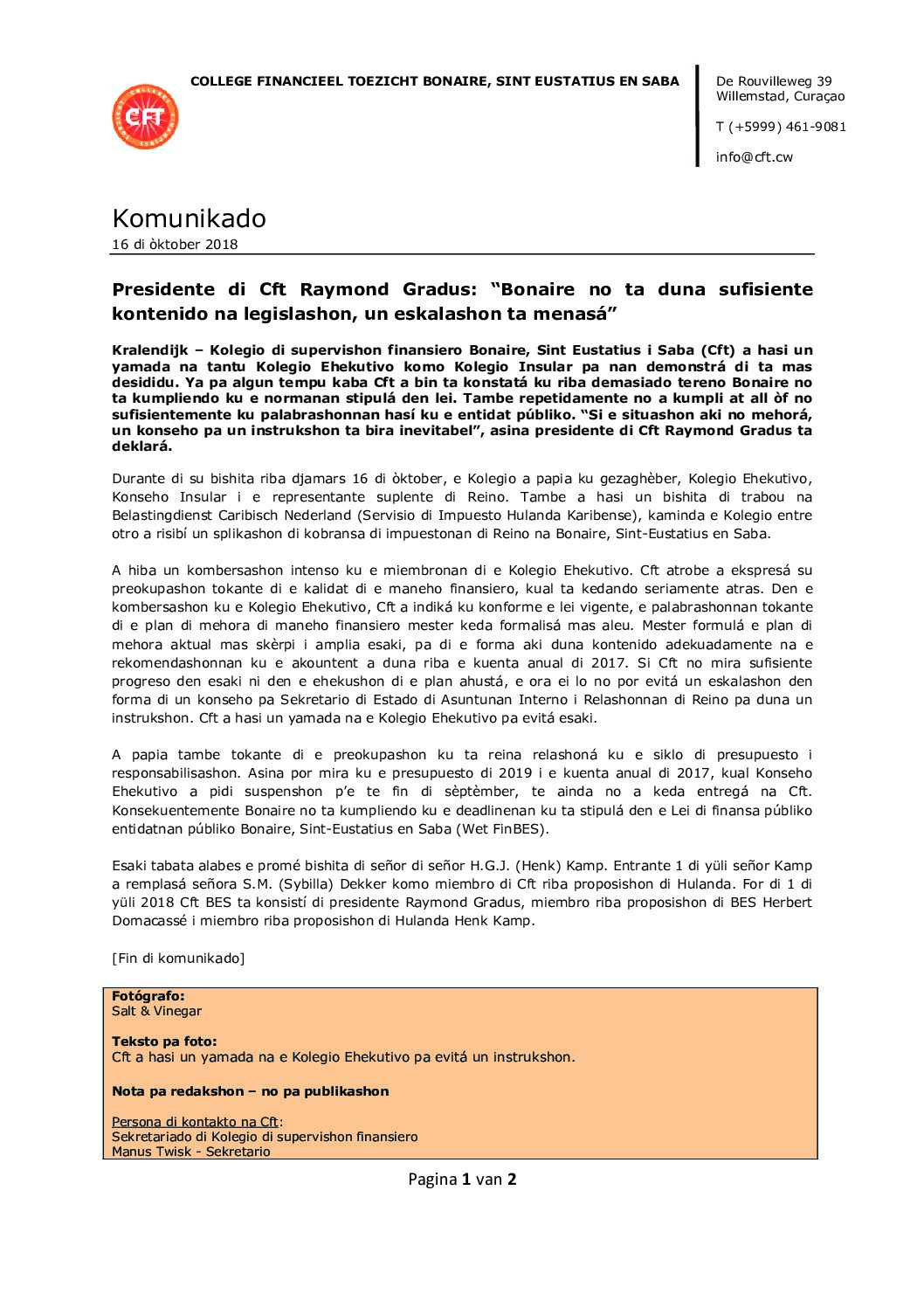 COLLEGE FINANCIEEL TOEZICHT BONAIRE, SINT EUSTATIUS EN SABA

CFT

De Rouvilleweg 39
Willemstad, Curaçao

T (+5999) 461-9081

info@cft.cw

Komunikado
16 di òktober 2018

Presidente di Cft Raymond Gradus: "Bonaire no ta duna sufisiente kontenido na legislashon, un eskalashon ta menasá"

Kralendijk – Kolegio di supervishon finansiero Bonaire, Sint Eustatius i Saba (Cft) a hasi un yamada na tantu Kolegio Ehekutivo komo Kolegio Insular pa nan demonstrá di ta mas desididu. Ya pa algun tempu kaba Cft a bin ta konstatá ku riba demasiado tereno Bonaire no ta kumpliendo ku e normanan stipulá den lei. Tambe repetidamente no a kumpli at all òf no sufisientemente ku palabrashonnan hasí ku e entidat públiko. "Si e situashon aki no mehorá, un konseho pa un instrukshon ta bira inevitabel", asina presidente di Cft Raymond Gradus ta deklará.

Durante di su bishita riba djamars 16 di òktober, e Kolegio a papia ku gezaghèber, Kolegio Ehekutivo, Konseho Insular i e representante suplente di Reino. Tambe a hasi un bishita di trabou na Belastingdienst Caribisch Nederland (Servisio di Impuesto Hulanda Karibense), kaminda e Kolegio entre otro a risibí un splikashon di kobransa di impuestonan di Reino na Bonaire, Sint-Eustatius en Saba.

A hiba un kombersashon intenso ku e miembronan di e Kolegio Ehekutivo. Cft atrobe a ekspresá su preokupashon tokante di e kalidat di e maneho finansiero, kual ta kedando seriamente atras. Den e kombersashon ku e Kolegio Ehekutivo, Cft a indiká ku konforme e lei vigente, e palabrashonnan tokante di e plan di mehora di maneho finansiero mester keda formalisá mas aleu. Mester formulá e plan di mehora aktual mas skèrpi i amplia esaki, pa di e forma aki duna kontenido adekuadamente na e rekomendashonnan ku e akountent a duna riba e kuenta anual di 2017. Si Cft no mira sufisiente progreso den esaki ni den e ehekushon di e plan ahustá, e ora ei lo no por evitá un eskalashon den forma di un konseho pa Sekretario di Estado di Asuntunan Interno i Relashonnan di Reino pa duna un instrukshon. Cft a hasi un yamada na e Kolegio Ehekutivo pa evitá esaki.

A papia tambe tokante di e preokupashon ku ta reina relashoná ku e siklo di presupuesto i responsabilisashon. Asina por mira ku e presupuesto di 2019 i e kuenta anual di 2017, kual Konseho Ehekutivo a pidi suspenshon p'e te fin di sèptèmber, te ainda no a keda entregá na Cft. Konsekuentemente Bonaire no ta kumpliendo ku e deadlinenan ku ta stipulá den e Lei di finansa públiko entidatnan públiko Bonaire, Sint-Eustatius en Saba (Wet FinBES).

Esaki tabata alabes e promé bishita di señor di señor H.G.J. (Henk) Kamp. Entrante 1 di yüli señor Kamp a remplasá señora S.M. (Sybilla) Dekker komo miembro di Cft riba proposishon di Hulanda. For di 1 di yüli 2018 Cft BES ta konsistí di presidente Raymond Gradus, miembro riba proposishon di BES Herbert Domacassé i miembro riba proposishon di Hulanda Henk Kamp.

[Fin di komunikado]

Fotógrafo:
Salt & Vinegar

Teksto pa foto:
Cft a hasi un yamada na e Kolegio Ehekutivo pa evitá un instrukshon.

Nota pa redakshon – no pa publikashon

Persona di kontakto na Cft:
Sekretariado di Kolegio di supervishon finansiero
Manus Twisk - Sekretario

Pagina 1 van 2